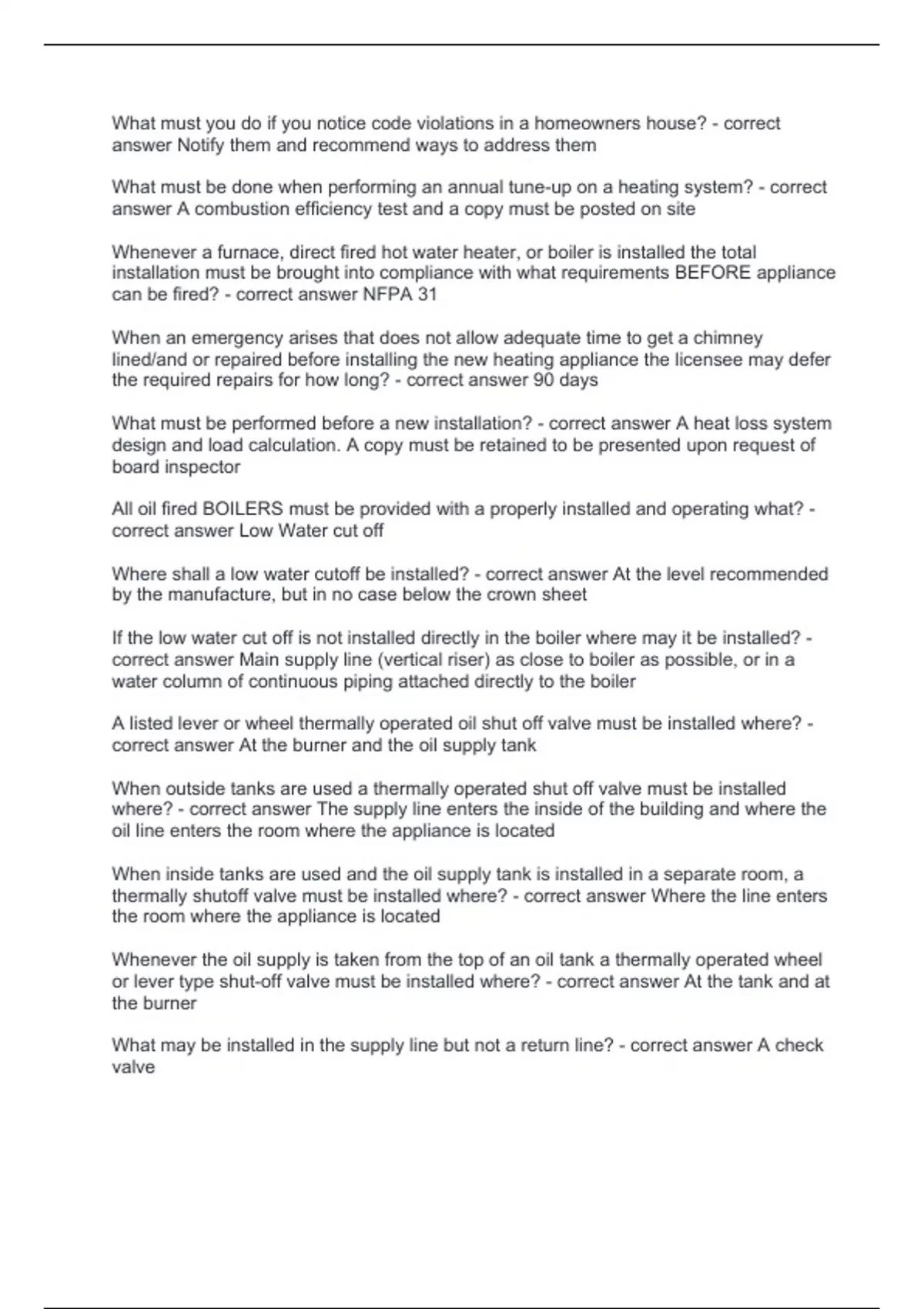 What must you do if you notice code violations in a homeowners house? - correct answer Notify them and recommend ways to address them

What must be done when performing an annual tune-up on a heating system? - correct answer A combustion efficiency test and a copy must be posted on site

Whenever a furnace, direct fired hot water heater, or boiler is installed the total installation must be brought into compliance with what requirements BEFORE appliance can be fired? - correct answer NFPA 31

When an emergency arises that does not allow adequate time to get a chimney lined/and or repaired before installing the new heating appliance the licensee may defer the required repairs for how long? - correct answer 90 days

What must be performed before a new installation? - correct answer A heat loss system design and load calculation. A copy must be retained to be presented upon request of board inspector

All oil fired BOILERS must be provided with a properly installed and operating what? - correct answer Low Water cut off

Where shall a low water cutoff be installed? - correct answer At the level recommended by the manufacture, but in no case below the crown sheet

If the low water cut off is not installed directly in the boiler where may it be installed? - correct answer Main supply line (vertical riser) as close to boiler as possible, or in a water column of continuous piping attached directly to the boiler

A listed lever or wheel thermally operated oil shut off valve must be installed where? - correct answer At the burner and the oil supply tank

When outside tanks are used a thermally operated shut off valve must be installed where? - correct answer The supply line enters the inside of the building and where the oil line enters the room where the appliance is located

When inside tanks are used and the oil supply tank is installed in a separate room, a thermally shutoff valve must be installed where? - correct answer Where the line enters the room where the appliance is located

Whenever the oil supply is taken from the top of an oil tank a thermally operated wheel or lever type shut-off valve must be installed where? - correct answer At the tank and at the burner

What may be installed in the supply line but not a return line? - correct answer A check valve